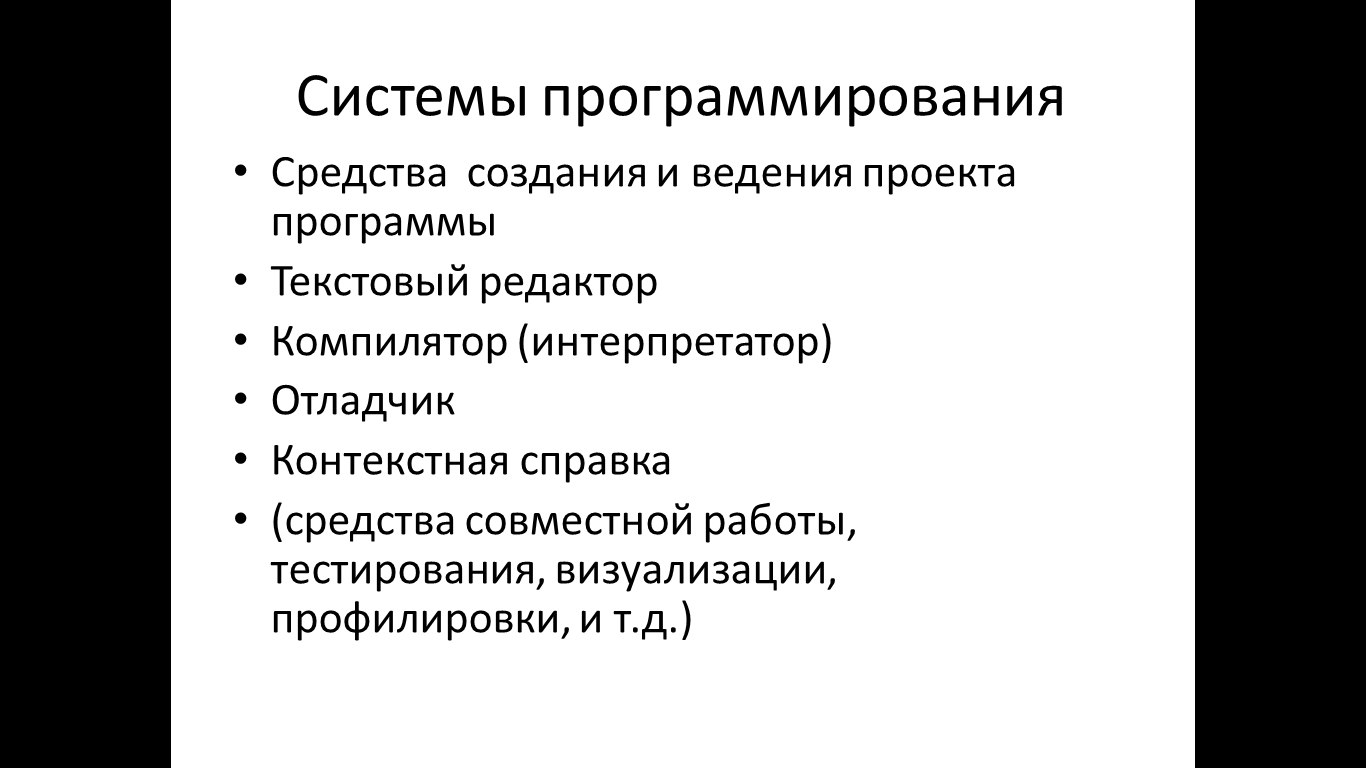 Системы программирования

• Средства  создания и ведения проекта программы
• Текстовый редактор
• Компилятор (интерпретатор)
• Отладчик
• Контекстная справка
• (средства совместной работы, тестирования, визуализации, профилировки, и т.д.)